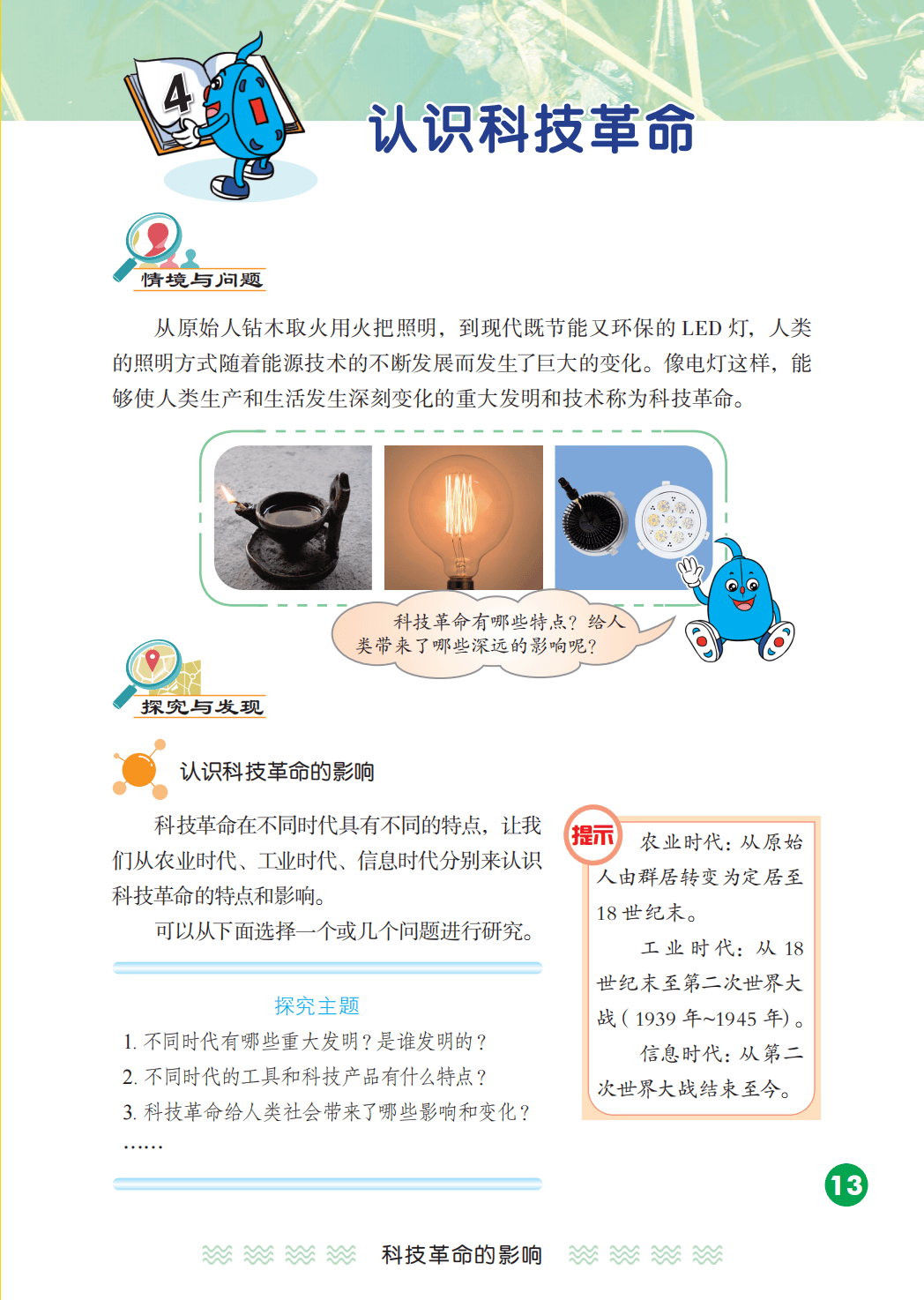 4

认识科技革命

情境与问题

从原始人钻木取火用火把照明，到现代既节能又环保的 LED 灯，人类的照明方式随着能源技术的不断发展而发生了巨大的变化。像电灯这样，能够使人类生产和生活发生深刻变化的重大发明和技术称为科技革命。

科技革命有哪些特点？给人类带来了哪些深远的影响呢？

探究与发现

认识科技革命的影响

科技革命在不同时代具有不同的特点，让我们从农业时代、工业时代、信息时代分别来认识科技革命的特点和影响。

可以从下面选择一个或几个问题进行研究。

探究主题

1. 不同时代有哪些重大发明？是谁发明的？
2. 不同时代的工具和科技产品有什么特点？
3. 科技革命给人类社会带来了哪些影响和变化？
……

提示

农业时代：从原始人由群居转变为定居至 18 世纪末。

工业时代：从 18 世纪末至第二次世界大战（1939 年~1945 年）。

信息时代：从第二次世界大战结束至今。

13

科技革命的影响